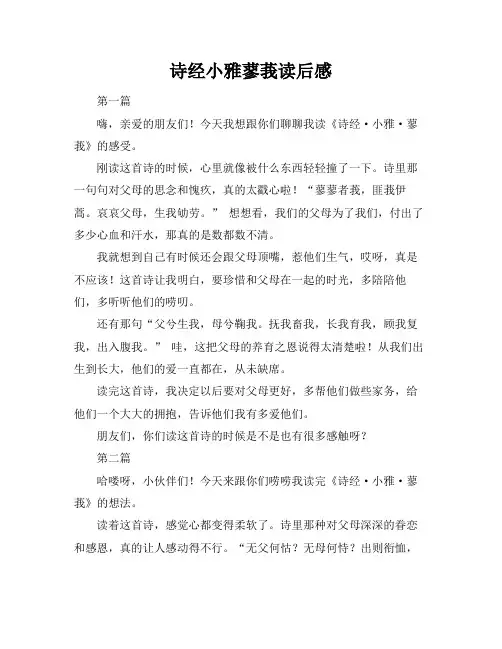 诗经小雅蓼莪读后感

第一篇

嗨，亲爱的朋友们！今天我想跟你们聊聊我读《诗经·小雅·蓼莪》的感受。

刚读这首诗的时候，心里就像被什么东西轻轻撞了一下。诗里那一句句对父母的思念和愧疚，真的太戳心啦！“蓼蓼者莪，匪莪伊蒿。哀哀父母，生我劬劳。” 想想看，我们的父母为了我们，付出了多少心血和汗水，那真的是数都数不清。

我就想到自己有时候还会跟父母顶嘴，惹他们生气，哎呀，真是不应该！这首诗让我明白，要珍惜和父母在一起的时光，多陪陪他们，多听听他们的唠叨。

还有那句“父兮生我，母兮鞠我。抚我畜我，长我育我，顾我复我，出入腹我。” 哇，这把父母的养育之恩说得太清楚啦！从我们出生到长大，他们的爱一直都在，从未缺席。

读完这首诗，我决定以后要对父母更好，多帮他们做些家务，给他们一个大大的拥抱，告诉他们我有多爱他们。

朋友们，你们读这首诗的时候是不是也有很多感触呀？

第二篇

哈喽呀，小伙伴们！今天来跟你们唠唠我读完《诗经·小雅·蓼莪》的想法。

读着这首诗，感觉心都变得柔软了。诗里那种对父母深深的眷恋和感恩，真的让人感动得不行。“无父何怙？无母何恃？出则衔恤，